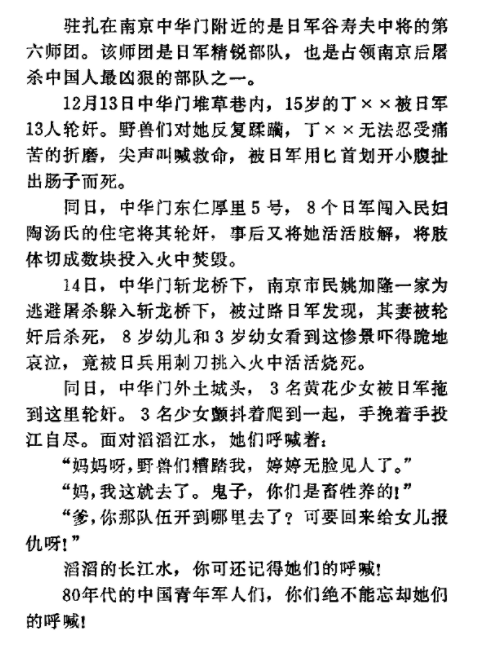 驻扎在南京中华门附近的是日军谷寿夫中将的第六师团。该师团是日军精锐部队，也是占领南京后屠杀中国人最凶狠的部队之一。

12月13日中华门堆草巷内，15岁的丁××被日军13人轮奸。野兽们对她反复蹂躏，丁××无法忍受痛苦的折磨，尖声叫喊救命，被日军用匕首划开小腹扯出肠子而死。

同日，中华门东仁厚里5号，8个日军闯入民妇陶汤氏的住宅将其轮奸，事后又将她活活肢解，将肢体切成数块投入火中焚毁。

14日，中华门斩龙桥下，南京市民姚加隆一家为逃避屠杀躲入斩龙桥下，被过路日军发现，其妻被轮奸后杀死，8岁幼儿和3岁幼女看到这惨景吓得跪地哀泣，竟被日兵用刺刀挑入火中活活烧死。

同日，中华门外土城头，3名黄花少女被日军拖到这里轮奸。3名少女颤抖着爬到一起，手挽着手投江自尽。面对滔滔江水，她们呼喊着：

“妈妈呀，野兽们糟踏我，婷婷无脸见人了。”

“妈，我这就去了。鬼子，你们是畜牲养的！”

“爹，你那队伍开到哪里去了？可要回来给女儿报仇呀！”

滔滔的长江水，你可还记得她们的呼喊！

80年代的中国青年军人们，你们绝不能忘却她们的呼喊！